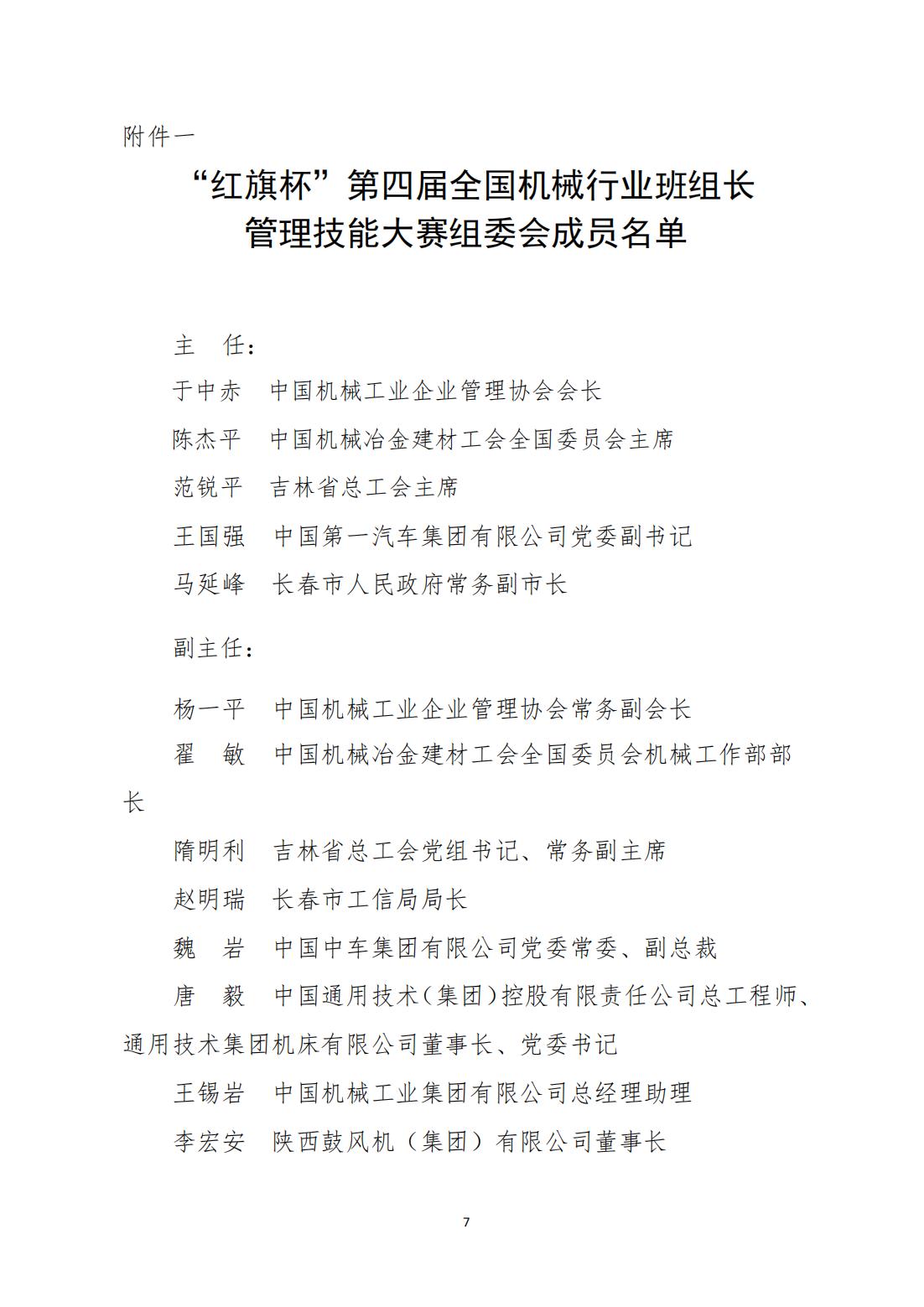 附件一

“红旗杯”第四届全国机械行业班组长管理技能大赛组委会成员名单

主　任：

于中赤　中国机械工业企业管理协会会长

陈杰平　中国机械冶金建材工会全国委员会主席

范锐平　吉林省总工会主席

王国强　中国第一汽车集团有限公司党委副书记

马延峰　长春市人民政府常务副市长

副主任：

杨一平　中国机械工业企业管理协会常务副会长

翟　敏　中国机械冶金建材工会全国委员会机械工作部部长

隋明利　吉林省总工会党组书记、常务副主席

赵明瑞　长春市工信局局长

魏　岩　中国中车集团有限公司党委常委、副总裁

唐　毅　中国通用技术(集团)控股有限责任公司总工程师、通用技术集团机床有限公司董事长、党委书记

王锡岩　中国机械工业集团有限公司总经理助理

李宏安　陕西鼓风机（集团）有限公司董事长

7